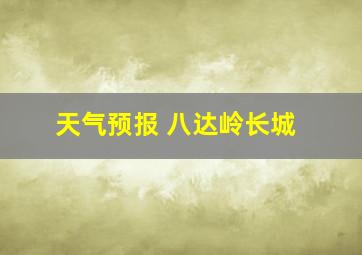 天气预报 八达岭长城